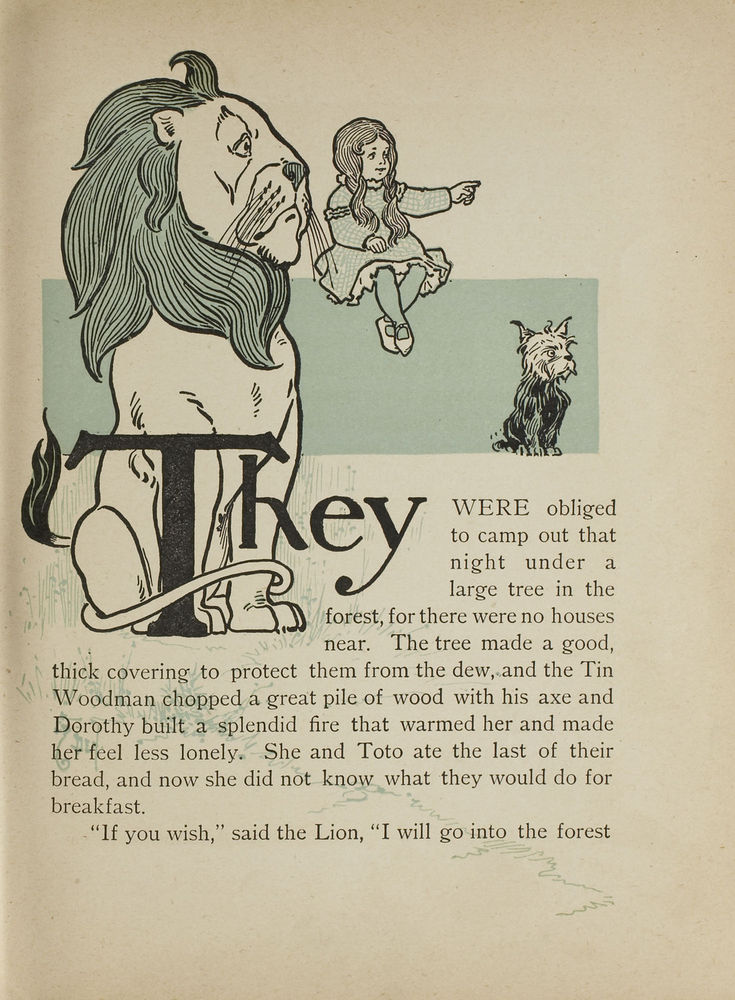 They WERE obliged to camp out that night under a large tree in the forest, for there were no houses near. The tree made a good, thick covering to protect them from the dew, and the Tin Woodman chopped a great pile of wood with his axe and Dorothy built a splendid fire that warmed her and made her feel less lonely. She and Toto ate the last of their bread, and now she did not know what they would do for breakfast.

"If you wish," said the Lion, "I will go into the forest